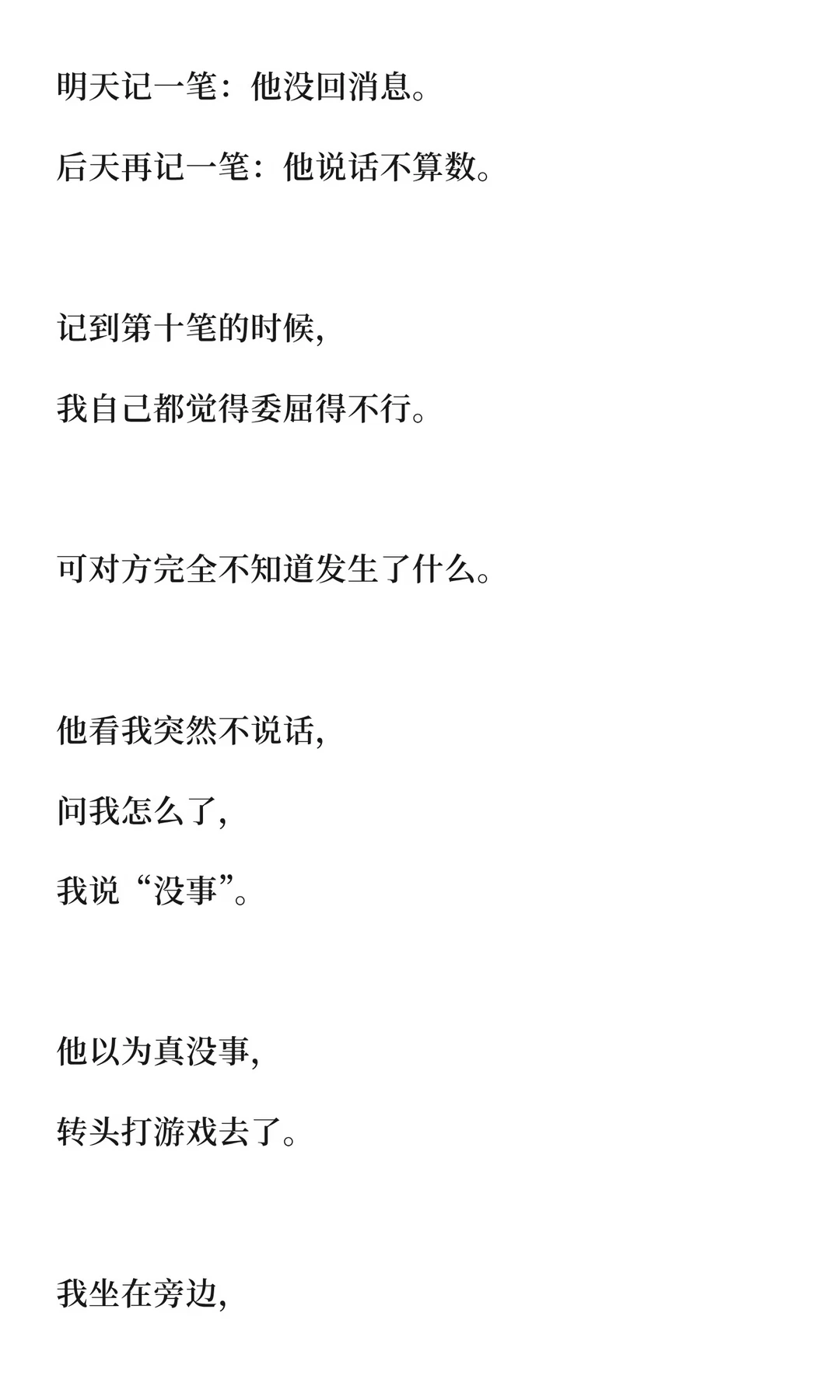 明天记一笔：他没回消息。

后天再记一笔：他说话不算数。

记到第十笔的时候，

我自己都觉得委屈得不行。

可对方完全不知道发生了什么。

他看我突然不说话，

问我怎么了，

我说“没事”。

他以为真没事，

转头打游戏去了。

我坐在旁边，